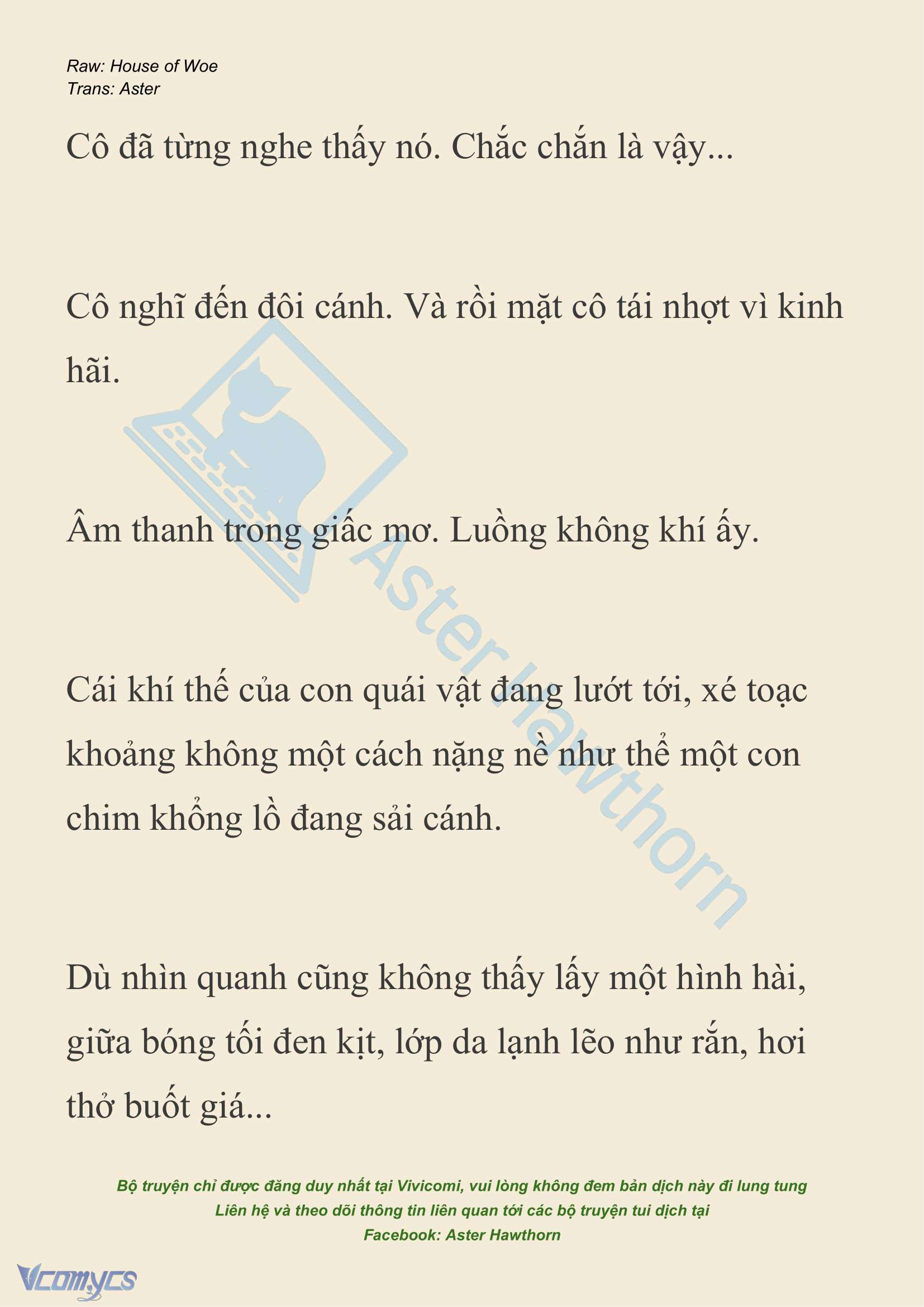 Raw: House of Woe
Trans: Aster

Cô đã từng nghe thấy nó. Chắc chắn là vậy...

Cô nghĩ đến đôi cánh. Và rồi mặt cô tái nhợt vì kinh hãi.

Âm thanh trong giấc mơ. Luồng không khí ấy.

Cái khí thế của con quái vật đang lướt tới, xé toạc khoảng không một cách nặng nề như thể một con chim khổng lồ đang sải cánh.

Dù nhìn quanh cũng không thấy lấy một hình hài, giữa bóng tối đen kịt, lớp da lạnh lẽo như rắn, hơi thở buốt giá...

Aster Hawthorn

Bộ truyện chỉ được đăng duy nhất tại Vivicomi, vui lòng không đem bản dịch này đi lung tung
Liên hệ và theo dõi thông tin liên quan tới các bộ truyện tui dịch tại
Facebook: Aster Hawthorn

Vcomycs